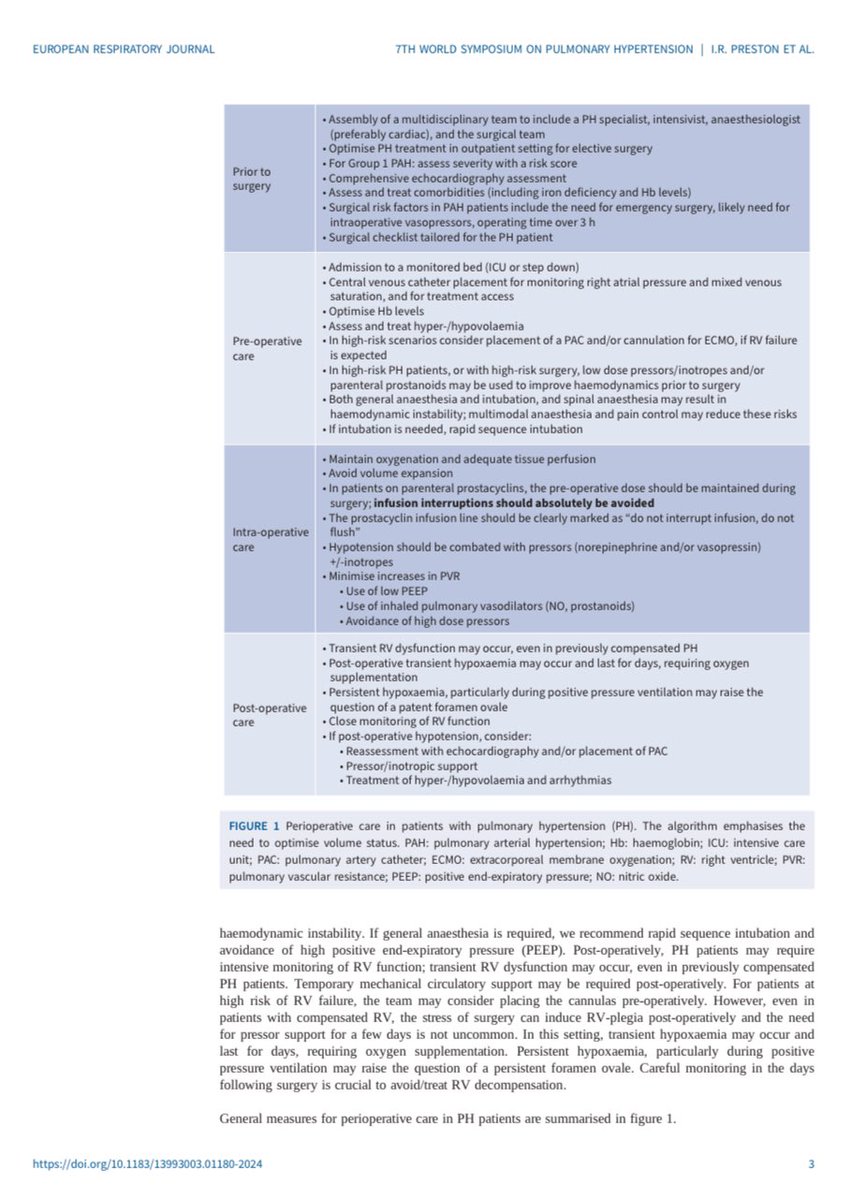 EUROPEAN RESPIRATORY JOURNAL

7TH WORLD SYMPOSIUM ON PULMONARY HYPERTENSION | I.R. PRESTON ET AL.

Prior to surgery

• Assembly of a multidisciplinary team to include a PH specialist, intensivist, anaesthesiologist (preferably cardiac), and the surgical team
• Optimise PH treatment in outpatient setting for elective surgery
• For Group 1 PAH: assess severity with a risk score
• Comprehensive echocardiography assessment
• Assess and treat comorbidities (including iron deficiency and Hb levels)
• Surgical risk factors in PAH patients include the need for emergency surgery, likely need for intraoperative vasopressors, operating time over 3 h
• Surgical checklist tailored for the PH patient

Pre-operative care

• Admission to a monitored bed (ICU or step down)
• Central venous catheter placement for monitoring right atrial pressure and mixed venous saturation, and for treatment access
• Optimise Hb levels
• Assess and treat hyper-/hypovolaemia
• In high-risk scenarios consider placement of a PAC and/or cannulation for ECMO, if RV failure is expected
• In high-risk PH patients, or with high-risk surgery, low dose pressors/inotropes and/or parenteral prostanoids may be used to improve haemodynamics prior to surgery
• Both general anaesthesia and intubation, and spinal anaesthesia may result in haemodynamic instability; multimodal anaesthesia and pain control may reduce these risks
• If intubation is needed, rapid sequence intubation

Intra-operative care

• Maintain oxygenation and adequate tissue perfusion
• Avoid volume expansion
• In patients on parenteral prostacyclins, the pre-operative dose should be maintained during surgery; infusion interruptions should absolutely be avoided
• The prostacyclin infusion line should be clearly marked as "do not interrupt infusion, do not flush"
• Hypotension should be combated with pressors (norepinephrine and/or vasopressin) +/-inotropes
• Minimise increases in PVR
• Use of low PEEP
• Use of inhaled pulmonary vasodilators (NO, prostanoids)
• Avoidance of high dose pressors

Post-operative care

• Transient RV dysfunction may occur, even in previously compensated PH
• Post-operative transient hypoxaemia may occur and last for days, requiring oxygen supplementation
• Persistent hypoxaemia, particularly during positive pressure ventilation may raise the question of a patent foramen ovale
• Close monitoring of RV function
• If post-operative hypotension, consider:
• Reassessment with echocardiography and/or placement of PAC
• Pressor/inotropic support
• Treatment of hyper-/hypovolaemia and arrhythmias

FIGURE 1 Perioperative care in patients with pulmonary hypertension (PH). The algorithm emphasises the need to optimise volume status. PAH: pulmonary arterial hypertension; Hb: haemoglobin; ICU: intensive care unit; PAC: pulmonary artery catheter; ECMO: extracorporeal membrane oxygenation; RV: right ventricle; PVR: pulmonary vascular resistance; PEEP: positive end-expiratory pressure; NO: nitric oxide.

haemodynamic instability. If general anaesthesia is required, we recommend rapid sequence intubation and avoidance of high positive end-expiratory pressure (PEEP). Post-operatively, PH patients may require intensive monitoring of RV function; transient RV dysfunction may occur, even in previously compensated PH patients. Temporary mechanical circulatory support may be required post-operatively. For patients at high risk of RV failure, the team may consider placing the cannulas pre-operatively. However, even in patients with compensated RV, the stress of surgery can induce RV-plegia post-operatively and the need for pressor support for a few days is not uncommon. In this setting, transient hypoxaemia may occur and last for days, requiring oxygen supplementation. Persistent hypoxaemia, particularly during positive pressure ventilation may raise the question of a persistent foramen ovale. Careful monitoring in the days following surgery is crucial to avoid/treat RV decompensation.

General measures for perioperative care in PH patients are summarised in figure 1.

https://doi.org/10.1183/13993003.01180-2024

3